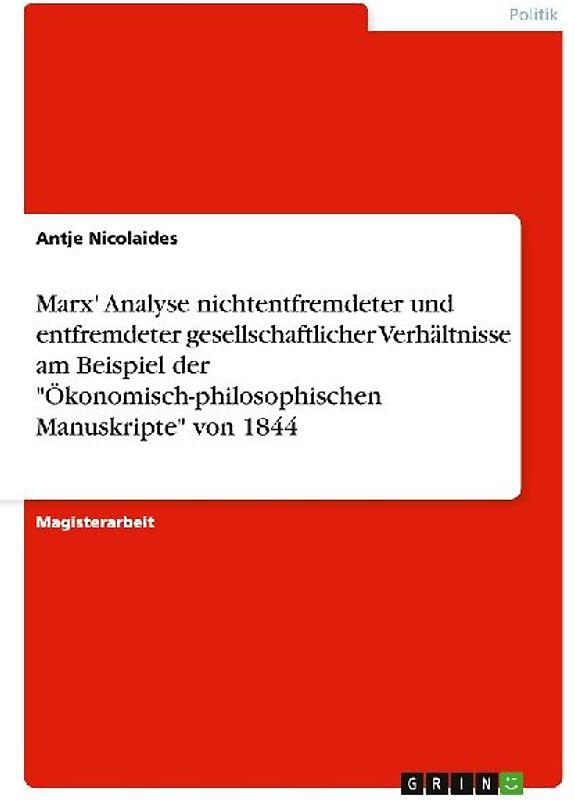 Politik

Antje Nicolaides

Marx' Analyse nichtentfremdeter und entfremdeter gesellschaftlicher Verhältnisse am Beispiel der "Ökonomisch-philosophischen Manuskripte" von 1844

Magisterarbeit

GRIN